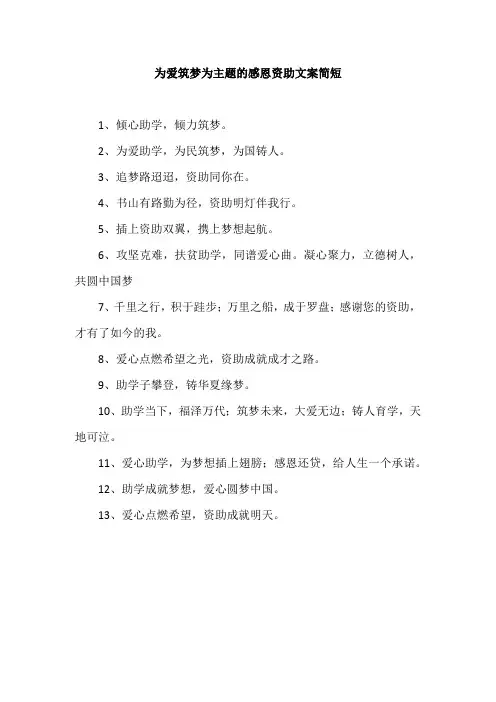 为爱筑梦为主题的感恩资助文案简短

1、倾心助学，倾力筑梦。

2、为爱助学，为民筑梦，为国铸人。

3、追梦路迢迢，资助同你在。

4、书山有路勤为径，资助明灯伴我行。

5、插上资助双翼，携上梦想起航。

6、攻坚克难，扶贫助学，同谱爱心曲。凝心聚力，立德树人，共圆中国梦

7、千里之行，积于跬步；万里之船，成于罗盘；感谢您的资助，才有了如今的我。

8、爱心点燃希望之光，资助成就成才之路。

9、助学子攀登，铸华夏缘梦。

10、助学当下，福泽万代；筑梦未来，大爱无边；铸人育学，天地可泣。

11、爱心助学，为梦想插上翅膀；感恩还贷，给人生一个承诺。

12、助学成就梦想，爱心圆梦中国。

13、爱心点燃希望，资助成就明天。